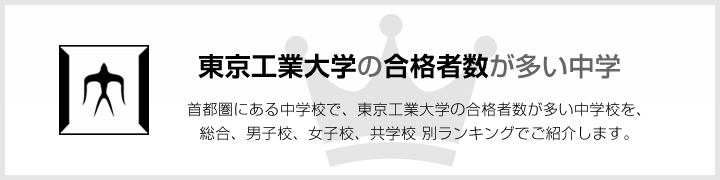 東京工業大学の合格者数が多い中学

首都圏にある中学校で、東京工業大学の合格者数が多い中学校を、総合、男子校、女子校、共学校 別ランキングでご紹介します。